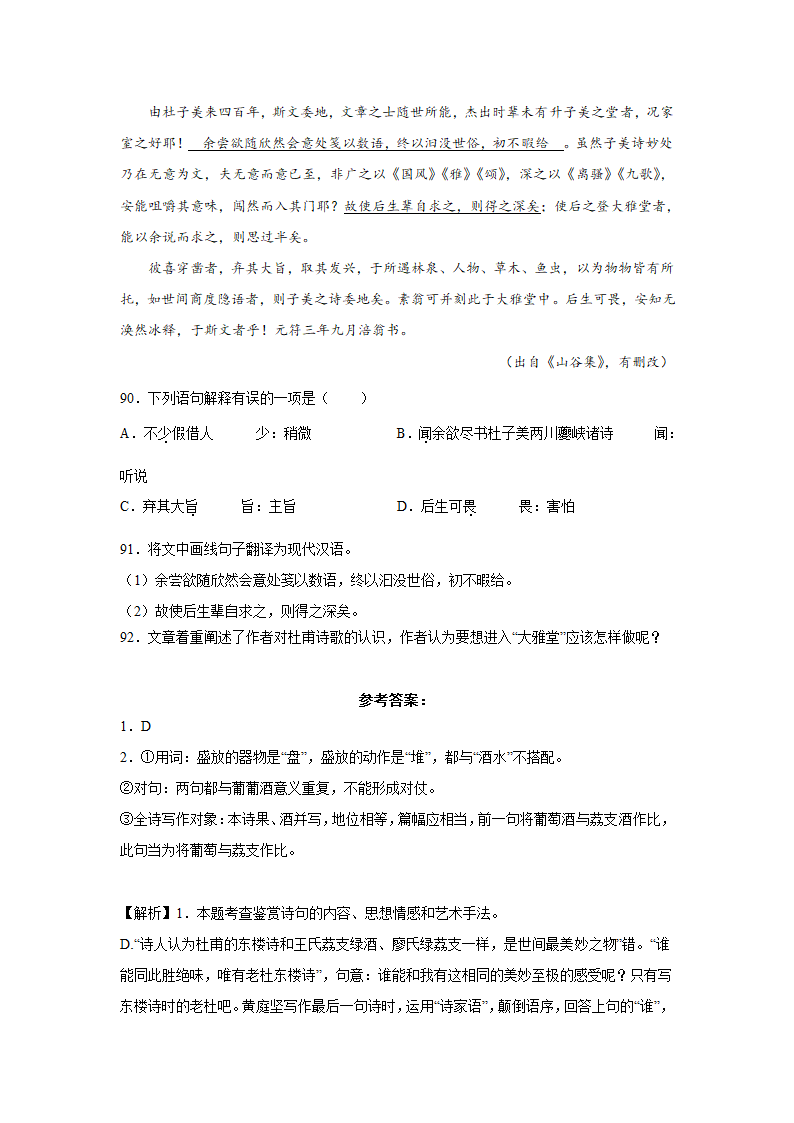 由杜子美来四百年，斯文委地，文章之士随世所能，杰出时辈未有升子美之堂者，况家室之好耶！余尝欲随欣然会意处笺以数语，终以汩没世俗，初不暇给。虽然子美诗妙处乃在无意为文，夫无意而意已至，非广之以《国风》《雅》《颂》，深之以《离骚》《九歌》，安能咀嚼其意味，闯然而入其门耶？故使后生辈自求之，则得之深矣；使后之登大雅堂者，能以余说而求之，则思过半矣。

彼喜穿凿者，弃其大旨，取其发兴，于所遇林泉、人物、草木、鱼虫，以为物物皆有所托，如世间商度隐语者，则子美之诗委地矣。素翁可并刻此于大雅堂中。后生可畏，安知无涣然冰释，于斯文者乎！元符三年九月涪翁书。

（出自《山谷集》，有删改）

90．下列语句解释有误的一项是（　　）

A．不少假借人　　少：稍微　　B．闻余欲尽书杜子美两川夔峡诸诗　　闻：听说

C．弃其大旨　　旨：主旨　　D．后生可畏　　畏：害怕

91．将文中画线句子翻译为现代汉语。

（1）余尝欲随欣然会意处笺以数语，终以汩没世俗，初不暇给。

（2）故使后生辈自求之，则得之深矣。

92．文章着重阐述了作者对杜甫诗歌的认识，作者认为要想进入“大雅堂”应该怎样做呢？

参考答案：

1．D

2．①用词：盛放的器物是“盘”，盛放的动作是“堆”，都与“酒水”不搭配。

②对句：两句都与葡萄酒意义重复，不能形成对仗。

③全诗写作对象：本诗果、酒并写，地位相等，篇幅应相当，前一句将葡萄酒与荔支酒作比，此句当为将葡萄与荔支作比。

【解析】1．本题考查鉴赏诗句的内容、思想情感和艺术手法。

D.“诗人认为杜甫的东楼诗和王氏荔支绿酒、廖氏绿荔支一样，是世间最美妙之物”错。“谁能同此胜绝味，唯有老杜东楼诗”，句意：谁能和我有这相同的美妙至极的感受呢？只有写东楼诗时的老杜吧。黄庭坚写作最后一句诗时，运用“诗家语”，颠倒语序，回答上句的“谁”，